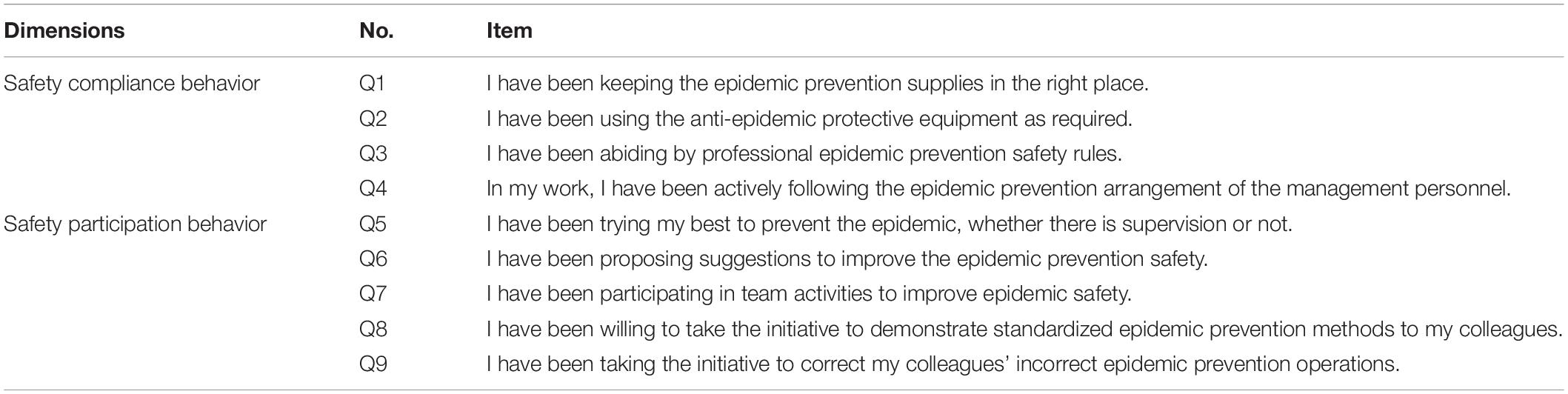 | Dimensions | No. | Item |
|---|---|---|
| Safety compliance behavior | Q1 | I have been keeping the epidemic prevention supplies in the right place. |
| | Q2 | I have been using the anti-epidemic protective equipment as required. |
| | Q3 | I have been abiding by professional epidemic prevention safety rules. |
| | Q4 | In my work, I have been actively following the epidemic prevention arrangement of the management personnel. |
| Safety participation behavior | Q5 | I have been trying my best to prevent the epidemic, whether there is supervision or not. |
| | Q6 | I have been proposing suggestions to improve the epidemic prevention safety. |
| | Q7 | I have been participating in team activities to improve epidemic safety. |
| | Q8 | I have been willing to take the initiative to demonstrate standardized epidemic prevention methods to my colleagues. |
| | Q9 | I have been taking the initiative to correct my colleagues' incorrect epidemic prevention operations. |